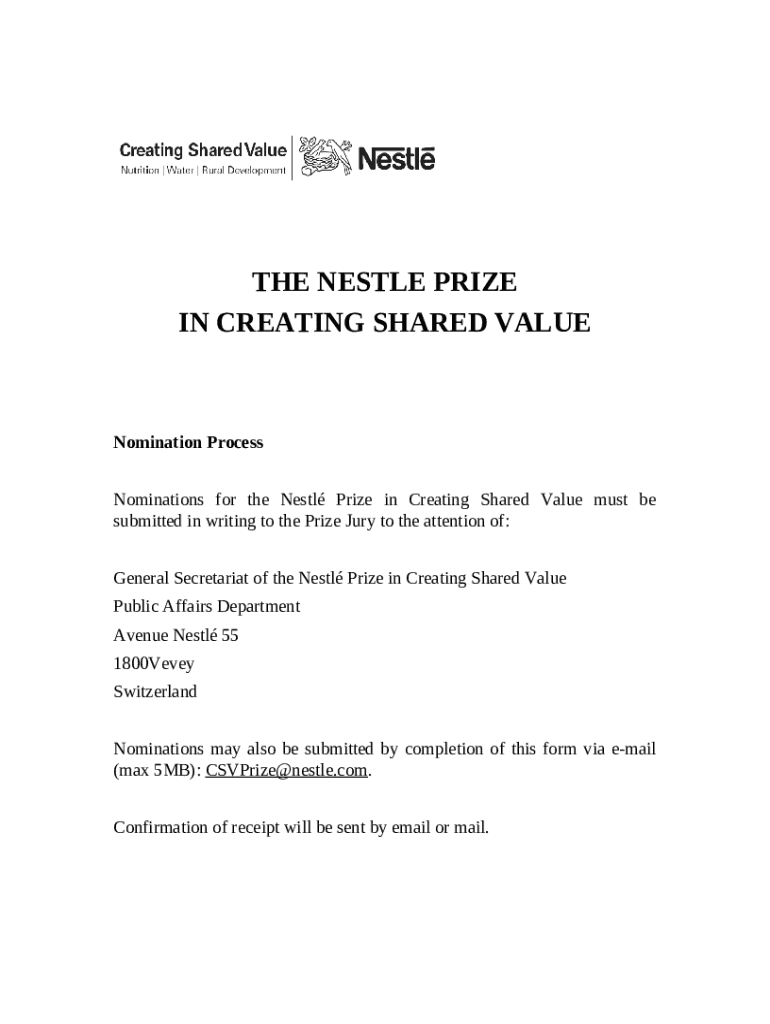 Creating Shared Value
Nutrition | Water | Rural Development

Nestlé

THE NESTLE PRIZE
IN CREATING SHARED VALUE

Nomination Process

Nominations for the Nestlé Prize in Creating Shared Value must be submitted in writing to the Prize Jury to the attention of:

General Secretariat of the Nestlé Prize in Creating Shared Value
Public Affairs Department
Avenue Nestlé 55
1800Vevey
Switzerland

Nominations may also be submitted by completion of this form via e-mail (max 5MB): CSVPrize@nestle.com.

Confirmation of receipt will be sent by email or mail.